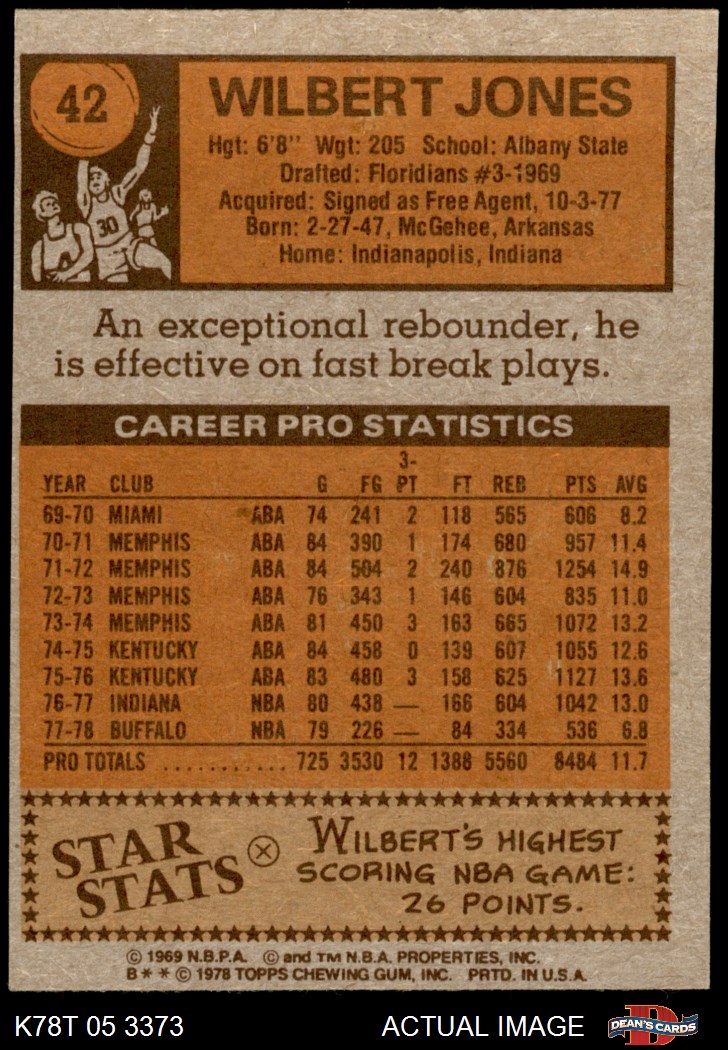 42

WILBERT JONES

Hgt: 6'8" Wgt: 205 School: Albany State
Drafted: Floridians #3-1969
Acquired: Signed as Free Agent, 10-3-77
Born: 2-27-47, McGehee, Arkansas
Home: Indianapolis, Indiana

An exceptional rebounder, he is effective on fast break plays.

CAREER PRO STATISTICS

| YEAR | CLUB | | G | FG | 3-PT | FT | REB | PTS | AVG |
|---|---|---|---|---|---|---|---|---|---|
| 69-70 | MIAMI | ABA | 74 | 241 | 2 | 118 | 565 | 606 | 8.2 |
| 70-71 | MEMPHIS | ABA | 84 | 390 | 1 | 174 | 680 | 957 | 11.4 |
| 71-72 | MEMPHIS | ABA | 84 | 504 | 2 | 240 | 876 | 1254 | 14.9 |
| 72-73 | MEMPHIS | ABA | 76 | 343 | 1 | 146 | 604 | 835 | 11.0 |
| 73-74 | MEMPHIS | ABA | 81 | 450 | 3 | 163 | 665 | 1072 | 13.2 |
| 74-75 | KENTUCKY | ABA | 84 | 458 | 0 | 139 | 607 | 1055 | 12.6 |
| 75-76 | KENTUCKY | ABA | 83 | 480 | 3 | 158 | 625 | 1127 | 13.6 |
| 76-77 | INDIANA | NBA | 80 | 438 | — | 166 | 604 | 1042 | 13.0 |
| 77-78 | BUFFALO | NBA | 79 | 226 | — | 84 | 334 | 536 | 6.8 |
| PRO TOTALS | | | 725 | 3530 | 12 | 1388 | 5560 | 8484 | 11.7 |

STAR STATS

WILBERT'S HIGHEST SCORING NBA GAME: 26 POINTS.

© 1969 N.B.P.A. © and TM N.B.A. PROPERTIES, INC.
B * * © 1978 TOPPS CHEWING GUM, INC. PRTD. IN U.S.A.

K78T 05 3373

ACTUAL IMAGE

DEAN'S CARDS